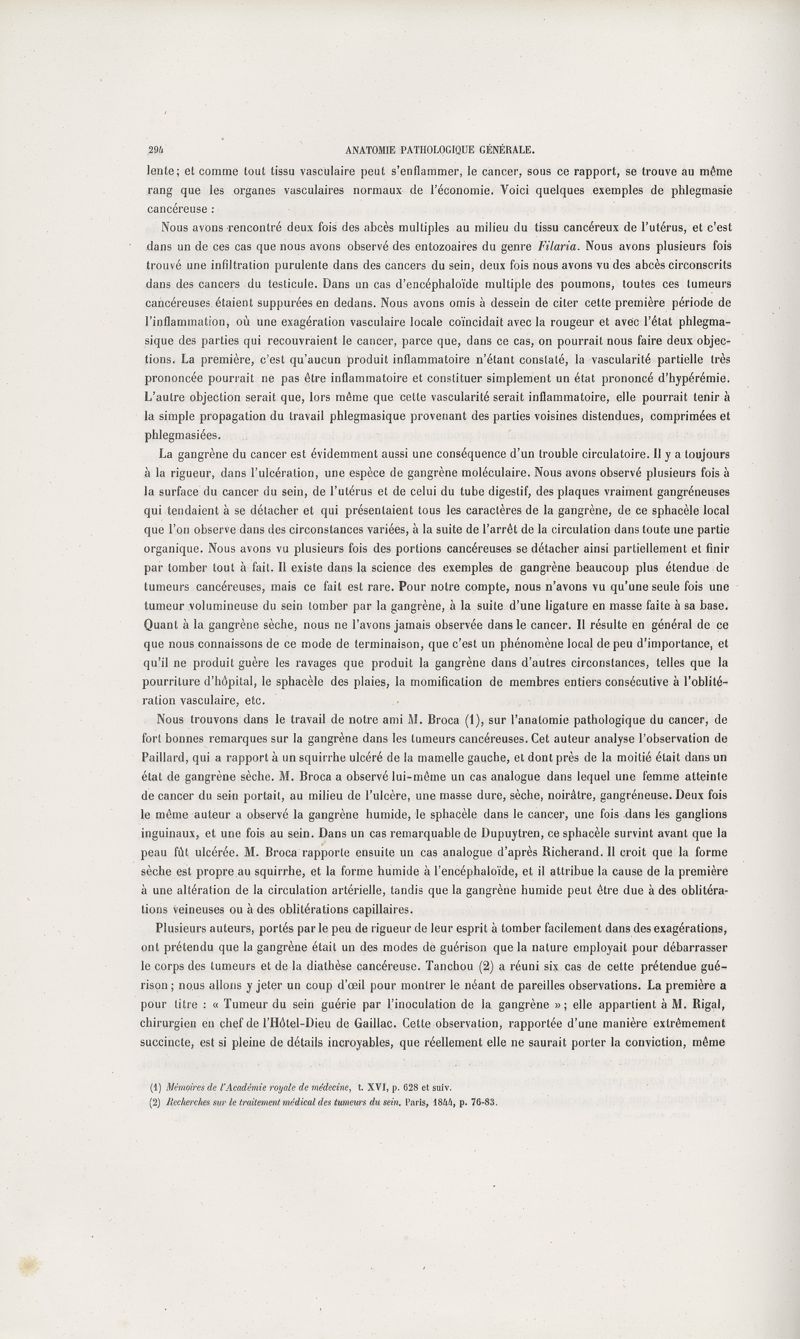 294 ANATOMIE PATHOLOGIQUE GÉNÉRALE.

lente; et comme tout tissu vasculaire peut s'enflammer, le cancer, sous ce rapport, se trouve au même rang que les organes vasculaires normaux de l'économie. Voici quelques exemples de phlegmasie cancéreuse :

Nous avons rencontré deux fois des abcès multiples au milieu du tissu cancéreux de l'utérus, et c'est dans un de ces cas que nous avons observé des entozoaires du genre Filaria. Nous avons plusieurs fois trouvé une infiltration purulente dans des cancers du sein, deux fois nous avons vu des abcès circonscrits dans des cancers du testicule. Dans un cas d'encéphaloïde multiple des poumons, toutes ces tumeurs cancéreuses étaient suppurées en dedans. Nous avons omis à dessein de citer cette première période de l'inflammation, où une exagération vasculaire locale coïncidait avec la rougeur et avec l'état phlegmasique des parties qui recouvraient le cancer, parce que, dans ce cas, on pourrait nous faire deux objections. La première, c'est qu'aucun produit inflammatoire n'étant constaté, la vascularité partielle très prononcée pourrait ne pas être inflammatoire et constituer simplement un état prononcé d'hypérémie. L'autre objection serait que, lors même que cette vascularité serait inflammatoire, elle pourrait tenir à la simple propagation du travail phlegmasique provenant des parties voisines distendues, comprimées et phlegmasiées.

La gangrène du cancer est évidemment aussi une conséquence d'un trouble circulatoire. Il y a toujours à la rigueur, dans l'ulcération, une espèce de gangrène moléculaire. Nous avons observé plusieurs fois à la surface du cancer du sein, de l'utérus et de celui du tube digestif, des plaques vraiment gangréneuses qui tendaient à se détacher et qui présentaient tous les caractères de la gangrène, de ce sphacèle local que l'on observe dans des circonstances variées, à la suite de l'arrêt de la circulation dans toute une partie organique. Nous avons vu plusieurs fois des portions cancéreuses se détacher ainsi partiellement et finir par tomber tout à fait. Il existe dans la science des exemples de gangrène beaucoup plus étendue de tumeurs cancéreuses, mais ce fait est rare. Pour notre compte, nous n'avons vu qu'une seule fois une tumeur volumineuse du sein tomber par la gangrène, à la suite d'une ligature en masse faite à sa base. Quant à la gangrène sèche, nous ne l'avons jamais observée dans le cancer. Il résulte en général de ce que nous connaissons de ce mode de terminaison, que c'est un phénomène local de peu d'importance, et qu'il ne produit guère les ravages que produit la gangrène dans d'autres circonstances, telles que la pourriture d'hôpital, le sphacèle des plaies, la momification de membres entiers consécutive à l'oblitération vasculaire, etc.

Nous trouvons dans le travail de notre ami M. Broca (1), sur l'anatomie pathologique du cancer, de fort bonnes remarques sur la gangrène dans les tumeurs cancéreuses. Cet auteur analyse l'observation de Paillard, qui a rapport à un squirrhe ulcéré de la mamelle gauche, et dont près de la moitié était dans un état de gangrène sèche. M. Broca a observé lui-même un cas analogue dans lequel une femme atteinte de cancer du sein portait, au milieu de l'ulcère, une masse dure, sèche, noirâtre, gangréneuse. Deux fois le même auteur a observé la gangrène humide, le sphacèle dans le cancer, une fois dans les ganglions inguinaux, et une fois au sein. Dans un cas remarquable de Dupuytren, ce sphacèle survint avant que la peau fût ulcérée. M. Broca rapporte ensuite un cas analogue d'après Richerand. Il croit que la forme sèche est propre au squirrhe, et la forme humide à l'encéphaloïde, et il attribue la cause de la première à une altération de la circulation artérielle, tandis que la gangrène humide peut être due à des oblitérations veineuses ou à des oblitérations capillaires.

Plusieurs auteurs, portés par le peu de rigueur de leur esprit à tomber facilement dans des exagérations, ont prétendu que la gangrène était un des modes de guérison que la nature employait pour débarrasser le corps des tumeurs et de la diathèse cancéreuse. Tanchou (2) a réuni six cas de cette prétendue guérison; nous allons y jeter un coup d'œil pour montrer le néant de pareilles observations. La première a pour titre : « Tumeur du sein guérie par l'inoculation de la gangrène »; elle appartient à M. Rigal, chirurgien en chef de l'Hôtel-Dieu de Gaillac. Cette observation, rapportée d'une manière extrêmement succincte, est si pleine de détails incroyables, que réellement elle ne saurait porter la conviction, même

(1) Mémoires de l'Académie royale de médecine, t. XVI, p. 628 et suiv.
(2) Recherches sur le traitement médical des tumeurs du sein. Paris, 1844, p. 76-83.